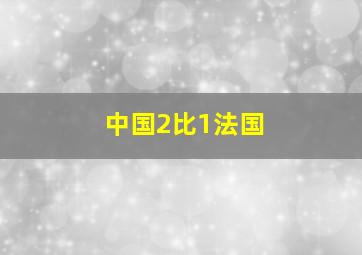 中国2比1法国